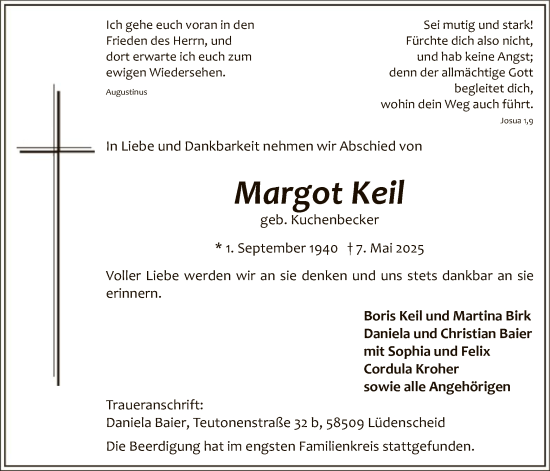 Ich gehe euch voran in den Frieden des Herrn, und dort erwarte ich euch zum ewigen Wiedersehen.

Augustinus

Sei mutig und stark! Fürchte dich also nicht, und hab keine Angst; denn der allmächtige Gott begleitet dich, wohin dein Weg auch führt.

Josua 1,9

In Liebe und Dankbarkeit nehmen wir Abschied von

Margot Keil

geb. Kuchenbecker

* 1. September 1940 † 7. Mai 2025

Voller Liebe werden wir an sie denken und uns stets dankbar an sie erinnern.

Boris Keil und Martina Birk
Daniela und Christian Baier
mit Sophia und Felix
Cordula Kroher
sowie alle Angehörigen

Traueranschrift:
Daniela Baier, Teutonenstraße 32 b, 58509 Lüdenscheid

Die Beerdigung hat im engsten Familienkreis stattgefunden.